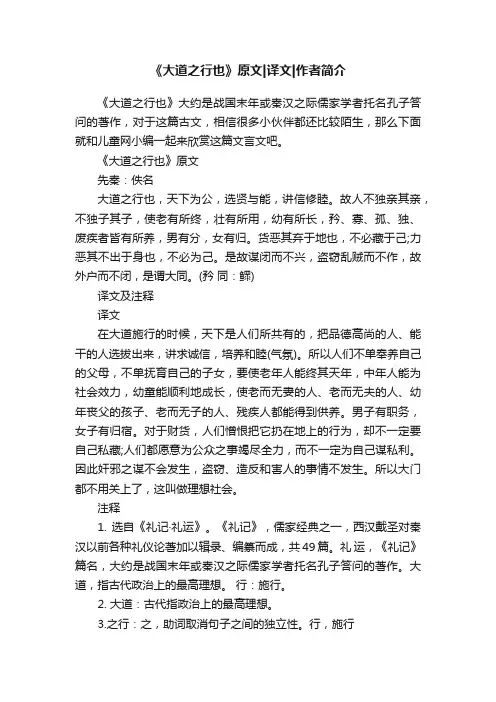 《大道之行也》原文|译文|作者简介

《大道之行也》大约是战国末年或秦汉之际儒家学者托名孔子答问的著作，对于这篇古文，相信很多小伙伴都还比较陌生，那么下面就和儿童网小编一起来欣赏这篇文言文吧。

《大道之行也》原文

先秦：佚名

大道之行也，天下为公，选贤与能，讲信修睦。故人不独亲其亲，不独子其子，使老有所终，壮有所用，幼有所长，矜、寡、孤、独、废疾者皆有所养，男有分，女有归。货恶其弃于地也，不必藏于己;力恶其不出于身也，不必为己。是故谋闭而不兴，盗窃乱贼而不作，故外户而不闭，是谓大同。(矜 同：鳏)

译文及注释

译文

在大道施行的时候，天下是人们所共有的，把品德高尚的人、能干的人选拔出来，讲求诚信，培养和睦(气氛)。所以人们不单奉养自己的父母，不单抚育自己的子女，要使老年人能终其天年，中年人能为社会效力，幼童能顺利地成长，使老而无妻的人、老而无夫的人、幼年丧父的孩子、老而无子的人、残疾人都能得到供养。男子有职务，女子有归宿。对于财货，人们憎恨把它扔在地上的行为，却不一定要自己私藏;人们都愿意为公众之事竭尽全力，而不一定为自己谋私利。因此奸邪之谋不会发生，盗窃、造反和害人的事情不发生。所以大门都不用关上了，这叫做理想社会。

注释

1. 选自《礼记·礼运》。《礼记》，儒家经典之一，西汉戴圣对秦汉以前各种礼仪论著加以辑录、编纂而成，共49篇。礼运，《礼记》篇名，大约是战国末年或秦汉之际儒家学者托名孔子答问的著作。大道，指古代政治上的最高理想。 行：施行。

2. 大道：古代指政治上的最高理想。

3.之行：之，助词取消句子之间的独立性。行，施行